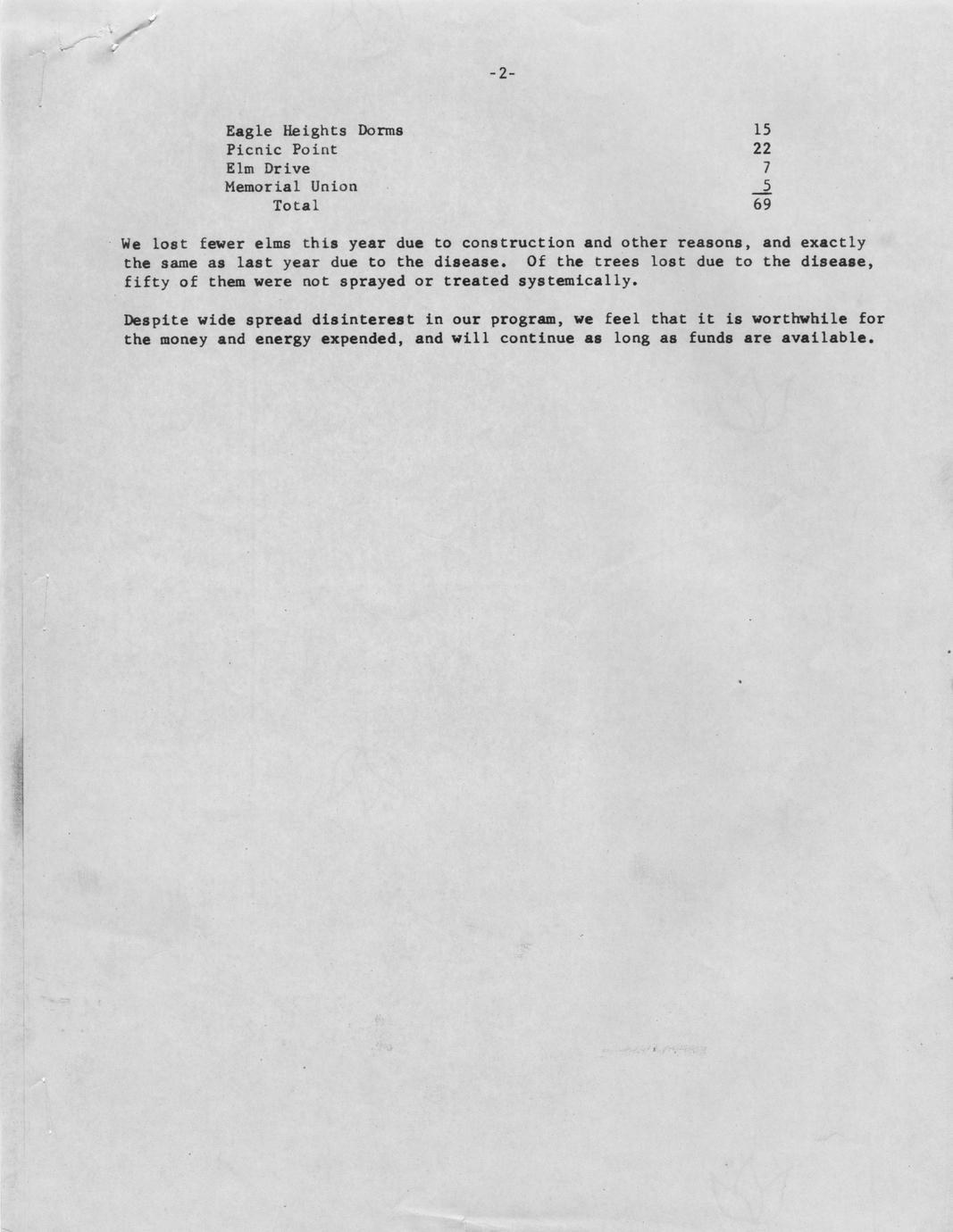 -2-

Eagle Heights Dorms 15
Picnic Point 22
Elm Drive 7
Memorial Union 5
Total 69

We lost fewer elms this year due to construction and other reasons, and exactly the same as last year due to the disease. Of the trees lost due to the disease, fifty of them were not sprayed or treated systemically.

Despite wide spread disinterest in our program, we feel that it is worthwhile for the money and energy expended, and will continue as long as funds are available.